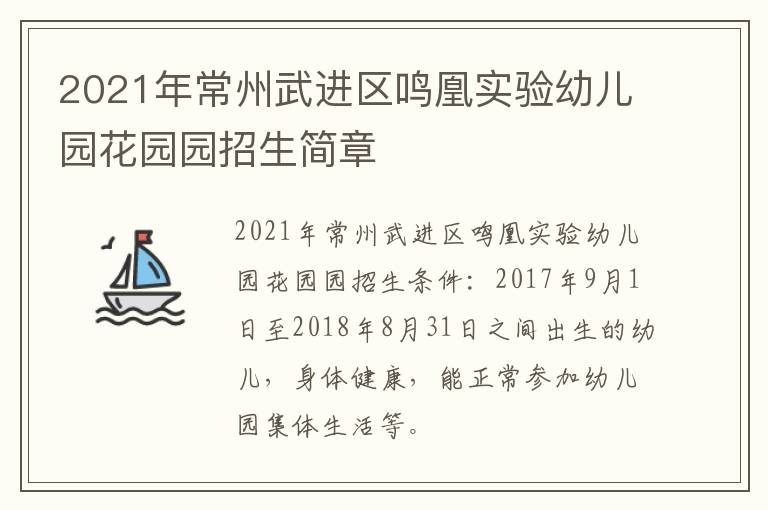 2021年常州武进区鸣凰实验幼儿园花园园招生简章

2021年常州武进区鸣凰实验幼儿园花园园招生条件：2017年9月1日至2018年8月31日之间出生的幼儿，身体健康，能正常参加幼儿园集体生活等。